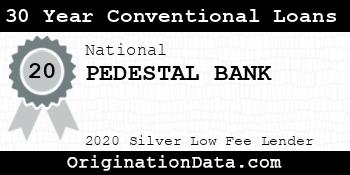 30 Year Conventional Loans

20

National
PEDESTAL BANK

2020 Silver Low Fee Lender

OriginationData.com